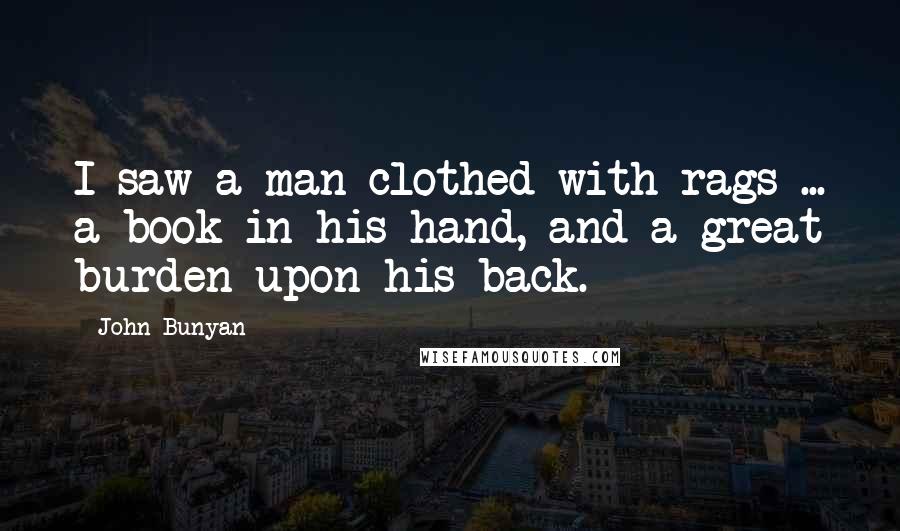 I saw a man clothed with rags ... a book in his hand, and a great burden upon his back.

John Bunyan

WISEFAMOUSQUOTES.COM